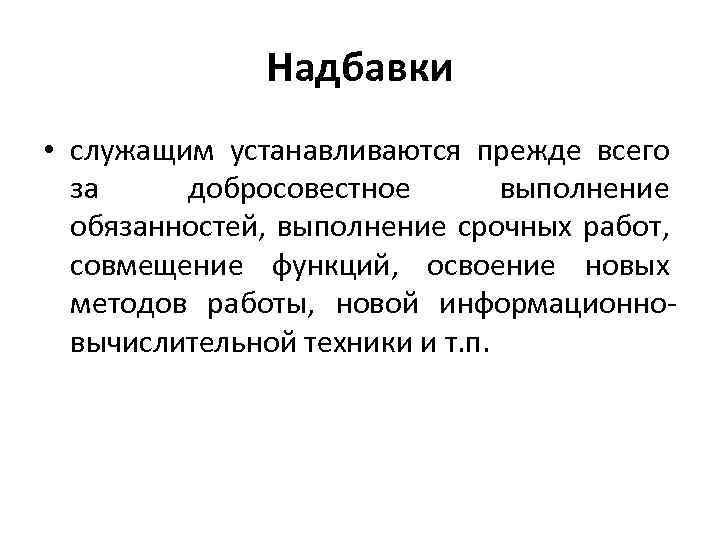 Надбавки

• служащим устанавливаются прежде всего за добросовестное выполнение обязанностей, выполнение срочных работ, совмещение функций, освоение новых методов работы, новой информационно-вычислительной техники и т.п.